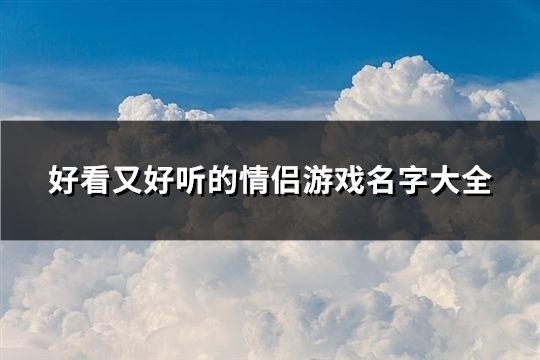 好看又好听的情侣游戏名字大全